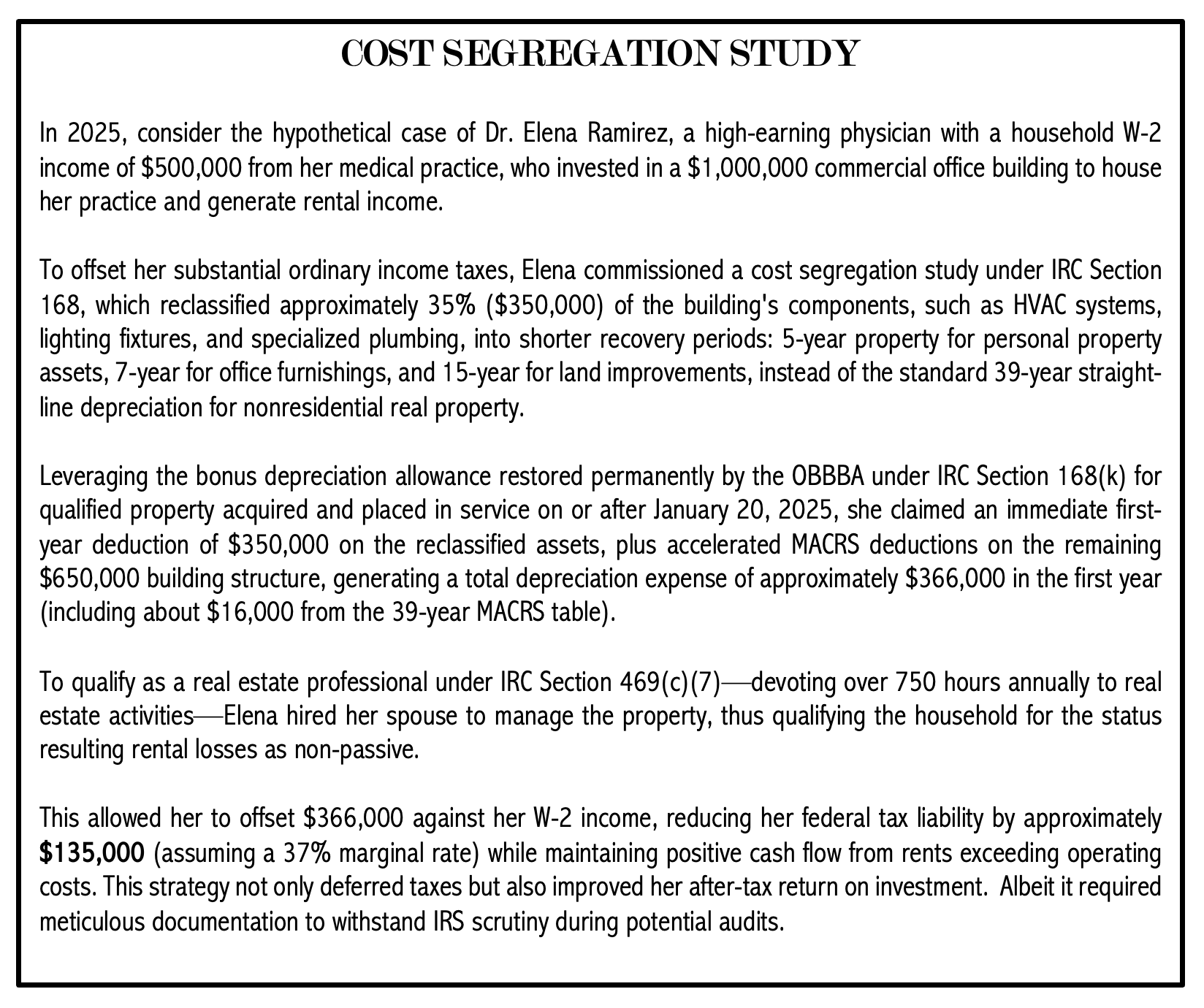 COST SEGREGATION STUDY

In 2025, consider the hypothetical case of Dr. Elena Ramirez, a high-earning physician with a household W-2 income of \$500,000 from her medical practice, who invested in a \$1,000,000 commercial office building to house her practice and generate rental income.

To offset her substantial ordinary income taxes, Elena commissioned a cost segregation study under IRC Section 168, which reclassified approximately 35% (\$350,000) of the building's components, such as HVAC systems, lighting fixtures, and specialized plumbing, into shorter recovery periods: 5-year property for personal property assets, 7-year for office furnishings, and 15-year for land improvements, instead of the standard 39-year straight-line depreciation for nonresidential real property.

Leveraging the bonus depreciation allowance restored permanently by the OBBBA under IRC Section 168(k) for qualified property acquired and placed in service on or after January 20, 2025, she claimed an immediate first-year deduction of \$350,000 on the reclassified assets, plus accelerated MACRS deductions on the remaining \$650,000 building structure, generating a total depreciation expense of approximately \$366,000 in the first year (including about \$16,000 from the 39-year MACRS table).

To qualify as a real estate professional under IRC Section 469(c)(7)—devoting over 750 hours annually to real estate activities—Elena hired her spouse to manage the property, thus qualifying the household for the status resulting rental losses as non-passive.

This allowed her to offset \$366,000 against her W-2 income, reducing her federal tax liability by approximately **\$135,000** (assuming a 37% marginal rate) while maintaining positive cash flow from rents exceeding operating costs. This strategy not only deferred taxes but also improved her after-tax return on investment. Albeit it required meticulous documentation to withstand IRS scrutiny during potential audits.